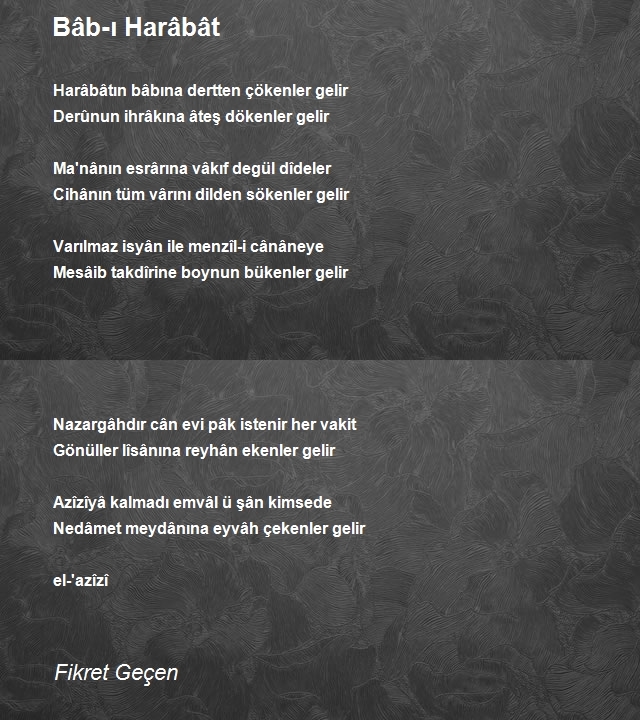 Bâb-ı Harâbât

Harâbâtın bâbına dertten çökenler gelir
Derûnun ihrâkına âteş dökenler gelir

Ma'nânın esrârına vâkıf degül dîdeler
Cihânın tüm vârını dilden sökenler gelir

Varılmaz isyân ile menzîl-i cânâneye
Mesâib takdîrine boynun bükenler gelir

Nazargâhdır cân evi pâk istenir her vakit
Gönüller lîsânına reyhân ekenler gelir

Azîzîyâ kalmadı emvâl ü şân kimsede
Nedâmet meydânına eyvâh çekenler gelir

el-'azîzî

Fikret Geçen